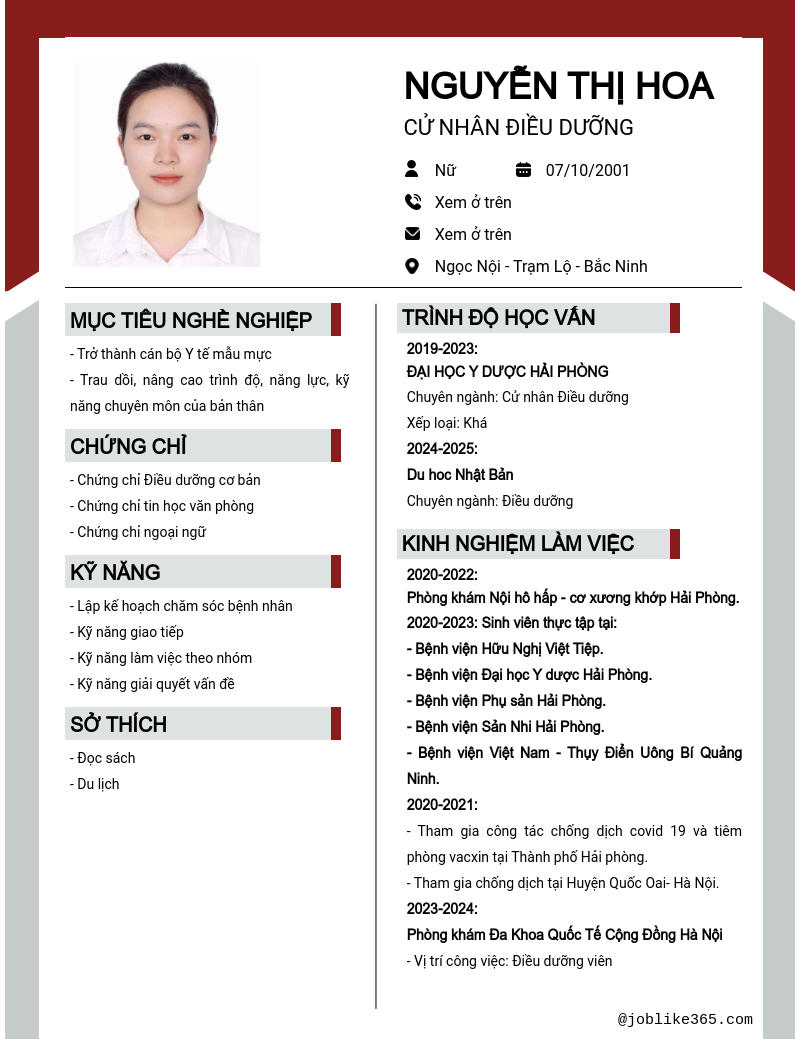 NGUYỄN THỊ HOA

CỬ NHÂN ĐIỀU DƯỠNG

Nữ

07/10/2001

Xem ở trên

Xem ở trên

Ngọc Nội - Trạm Lộ - Bắc Ninh

MỤC TIÊU NGHỀ NGHIỆP

- Trở thành cán bộ Y tế mẫu mực

- Trau dồi, nâng cao trình độ, năng lực, kỹ năng chuyên môn của bản thân

CHỨNG CHỈ

- Chứng chỉ Điều dưỡng cơ bản

- Chứng chỉ tin học văn phòng

- Chứng chỉ ngoại ngữ

KỸ NĂNG

- Lập kế hoạch chăm sóc bệnh nhân

- Kỹ năng giao tiếp

- Kỹ năng làm việc theo nhóm

- Kỹ năng giải quyết vấn đề

SỞ THÍCH

- Đọc sách

- Du lịch

TRÌNH ĐỘ HỌC VẤN

2019-2023:

ĐẠI HỌC Y DƯỢC HẢI PHÒNG

Chuyên ngành: Cử nhân Điều dưỡng

Xếp loại: Khá

2024-2025:

Du hoc Nhật Bản

Chuyên ngành: Điều dưỡng

KINH NGHIỆM LÀM VIỆC

2020-2022:

Phòng khám Nội hô hấp - cơ xương khớp Hải Phòng.

2020-2023: Sinh viên thực tập tại:

- Bệnh viện Hữu Nghị Việt Tiệp.

- Bệnh viện Đại học Y dược Hải Phòng.

- Bệnh viện Phụ sản Hải Phòng.

- Bệnh viện Sản Nhi Hải Phòng.

- Bệnh viện Việt Nam - Thụy Điển Uông Bí Quảng Ninh.

2020-2021:

- Tham gia công tác chống dịch covid 19 và tiêm phòng vacxin tại Thành phố Hải phòng.

- Tham gia chống dịch tại Huyện Quốc Oai- Hà Nội.

2023-2024:

Phòng khám Đa Khoa Quốc Tế Cộng Đồng Hà Nội

- Vị trí công việc: Điều dưỡng viên

@joblike365.com